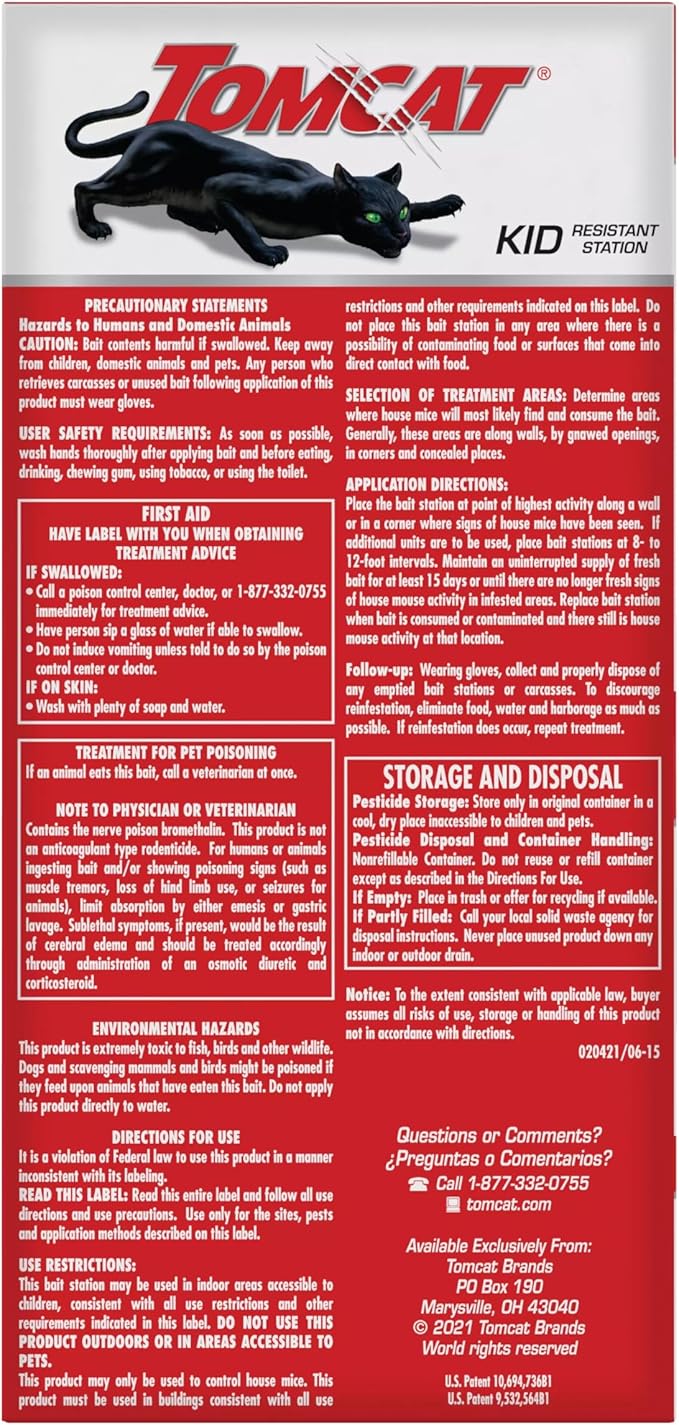 TOMCAT®

KID RESISTANT STATION

PRECAUTIONARY STATEMENTS
Hazards to Humans and Domestic Animals
CAUTION: Bait contents harmful if swallowed. Keep away from children, domestic animals and pets. Any person who retrieves carcasses or unused bait following application of this product must wear gloves.

USER SAFETY REQUIREMENTS: As soon as possible, wash hands thoroughly after applying bait and before eating, drinking, chewing gum, using tobacco, or using the toilet.

FIRST AID
HAVE LABEL WITH YOU WHEN OBTAINING TREATMENT ADVICE
IF SWALLOWED:
• Call a poison control center, doctor, or 1-877-332-0755 immediately for treatment advice.
• Have person sip a glass of water if able to swallow.
• Do not induce vomiting unless told to do so by the poison control center or doctor.
IF ON SKIN:
• Wash with plenty of soap and water.

TREATMENT FOR PET POISONING
If an animal eats this bait, call a veterinarian at once.

NOTE TO PHYSICIAN OR VETERINARIAN
Contains the nerve poison bromethalin. This product is not an anticoagulant type rodenticide. For humans or animals ingesting bait and/or showing poisoning signs (such as muscle tremors, loss of hind limb use, or seizures for animals), limit absorption by either emesis or gastric lavage. Sublethal symptoms, if present, would be the result of cerebral edema and should be treated accordingly through administration of an osmotic diuretic and corticosteroid.

ENVIRONMENTAL HAZARDS
This product is extremely toxic to fish, birds and other wildlife. Dogs and scavenging mammals and birds might be poisoned if they feed upon animals that have eaten this bait. Do not apply this product directly to water.

DIRECTIONS FOR USE
It is a violation of Federal law to use this product in a manner inconsistent with its labeling.
READ THIS LABEL: Read this entire label and follow all use directions and use precautions. Use only for the sites, pests and application methods described on this label.

USE RESTRICTIONS:
This bait station may be used in indoor areas accessible to children, consistent with all use restrictions and other requirements indicated in this label. DO NOT USE THIS PRODUCT OUTDOORS OR IN AREAS ACCESSIBLE TO PETS.
This product may only be used to control house mice. This product must be used in buildings consistent with all use restrictions and other requirements indicated on this label. Do not place this bait station in any area where there is a possibility of contaminating food or surfaces that come into direct contact with food.

SELECTION OF TREATMENT AREAS: Determine areas where house mice will most likely find and consume the bait. Generally, these areas are along walls, by gnawed openings, in corners and concealed places.

APPLICATION DIRECTIONS:
Place the bait station at point of highest activity along a wall or in a corner where signs of house mice have been seen. If additional units are to be used, place bait stations at 8- to 12-foot intervals. Maintain an uninterrupted supply of fresh bait for at least 15 days or until there are no longer fresh signs of house mouse activity in infested areas. Replace bait station when bait is consumed or contaminated and there still is house mouse activity at that location.

Follow-up: Wearing gloves, collect and properly dispose of any emptied bait stations or carcasses. To discourage reinfestation, eliminate food, water and harborage as much as possible. If reinfestation does occur, repeat treatment.

STORAGE AND DISPOSAL
Pesticide Storage: Store only in original container in a cool, dry place inaccessible to children and pets.
Pesticide Disposal and Container Handling: Nonrefillable Container. Do not reuse or refill container except as described in the Directions For Use.
If Empty: Place in trash or offer for recycling if available.
If Partly Filled: Call your local solid waste agency for disposal instructions. Never place unused product down any indoor or outdoor drain.

Notice: To the extent consistent with applicable law, buyer assumes all risks of use, storage or handling of this product not in accordance with directions.

020421/06-15

Questions or Comments?
¿Preguntas o Comentarios?
Call 1-877-332-0755
tomcat.com

Available Exclusively From:
Tomcat Brands
PO Box 190
Marysville, OH 43040
© 2021 Tomcat Brands
World rights reserved

U.S. Patent 10,694,736B1
U.S. Patent 9,532,564B1